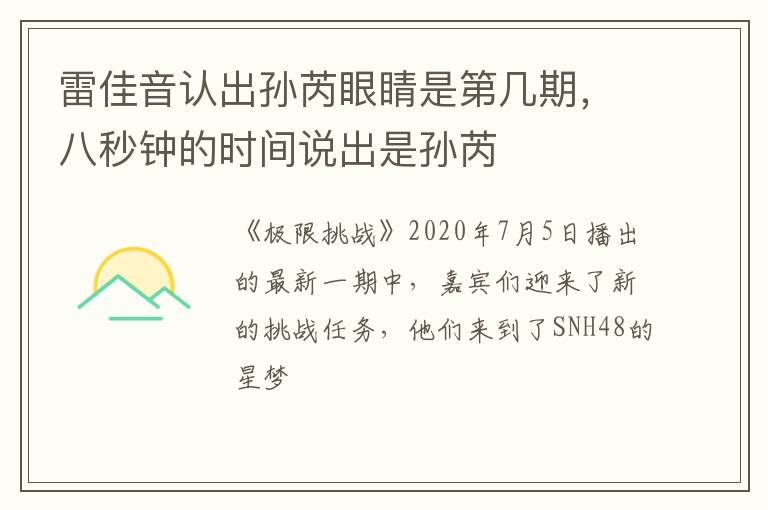 雷佳音认出孙芮眼睛是第几期，八秒钟的时间说出是孙芮

《极限挑战》2020年7月5日播出的最新一期中，嘉宾们迎来了新的挑战任务，他们来到了SNH48的星梦